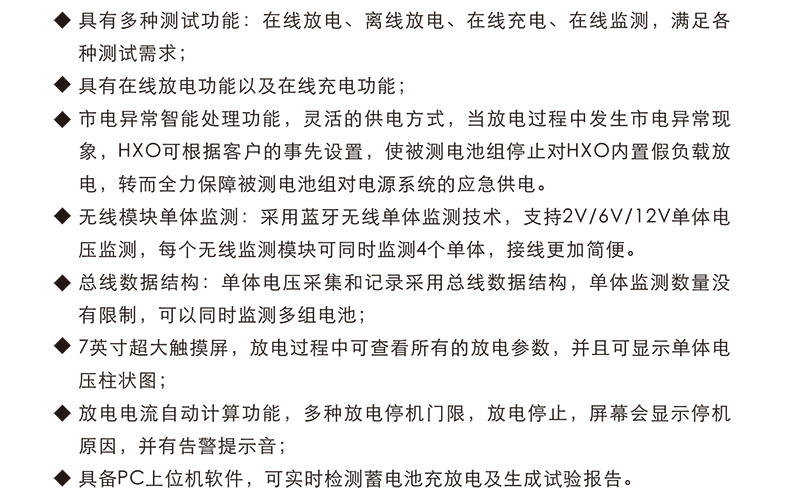 ◆ 具有多种测试功能：在线放电、离线放电、在线充电、在线监测，满足各种测试需求；

◆ 具有在线放电功能以及在线充电功能；

◆ 市电异常智能处理功能，灵活的供电方式，当放电过程中发生市电异常现象，HXO可根据客户的事先设置，使被测电池组停止对HXO内置假负载放电，转而全力保障被测电池组对电源系统的应急供电。

◆ 无线模块单体监测：采用蓝牙无线单体监测技术，支持2V/6V/12V单体电压监测，每个无线监测模块可同时监测4个单体，接线更加简便。

◆ 总线数据结构：单体电压采集和记录采用总线数据结构，单体监测数量没有限制，可以同时监测多组电池；

◆ 7英寸超大触摸屏，放电过程中可查看所有的放电参数，并且可显示单体电压柱状图；

◆ 放电电流自动计算功能，多种放电停机门限，放电停止，屏幕会显示停机原因，并有告警提示音；

◆ 具备PC上位机软件，可实时检测蓄电池充放电及生成试验报告。